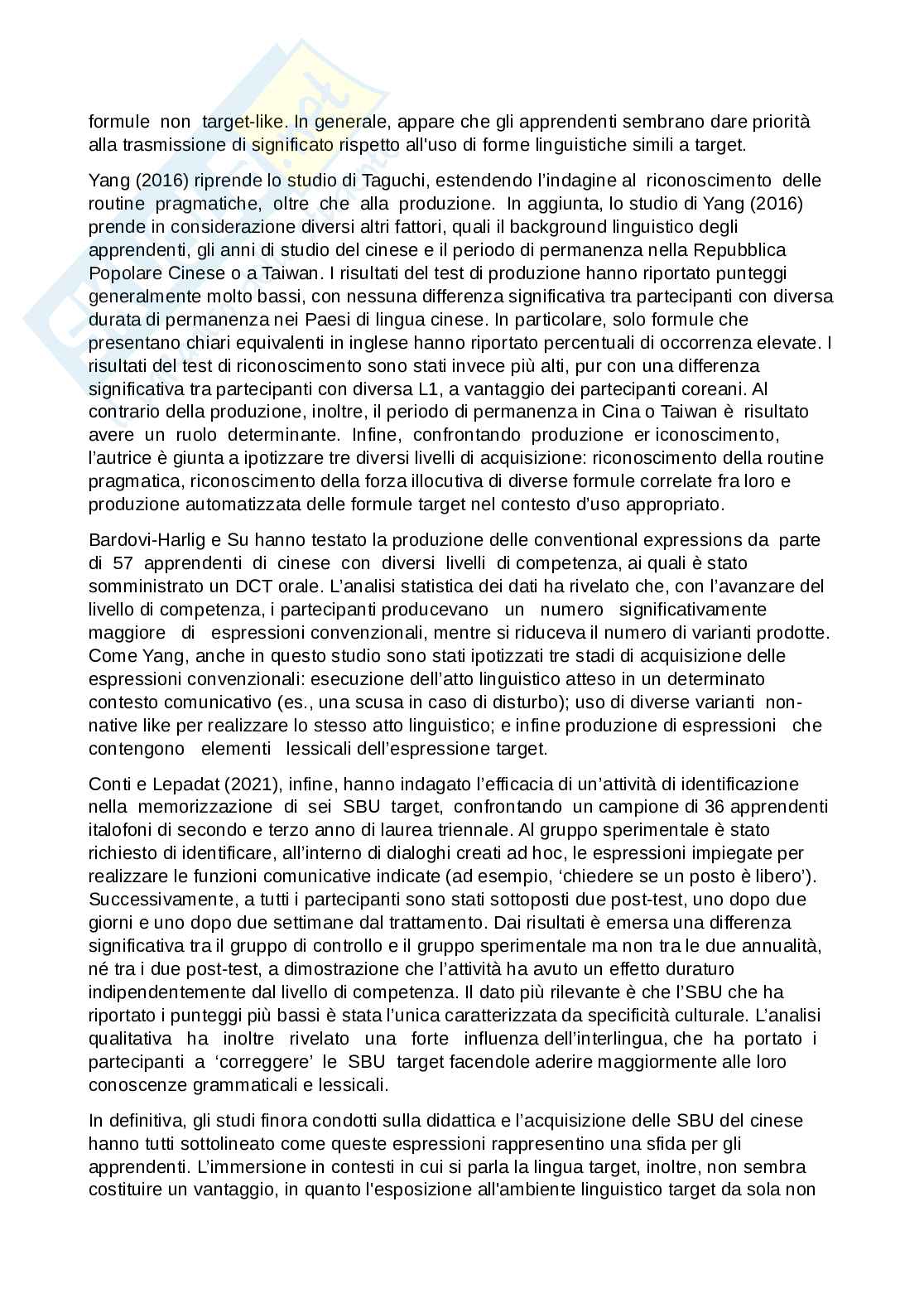 formule non target-like. In generale, appare che gli apprendenti sembrano dare priorità alla trasmissione di significato rispetto all'uso di forme linguistiche simili a target.

Yang (2016) riprende lo studio di Taguchi, estendendo l'indagine al riconoscimento delle routine pragmatiche, oltre che alla produzione. In aggiunta, lo studio di Yang (2016) prende in considerazione diversi altri fattori, quali il background linguistico degli apprendenti, gli anni di studio del cinese e il periodo di permanenza nella Repubblica Popolare Cinese o a Taiwan. I risultati del test di produzione hanno riportato punteggi generalmente molto bassi, con nessuna differenza significativa tra partecipanti con diversa durata di permanenza nei Paesi di lingua cinese. In particolare, solo formule che presentano chiari equivalenti in inglese hanno riportato percentuali di occorrenza elevate. I risultati del test di riconoscimento sono stati invece più alti, pur con una differenza significativa tra partecipanti con diversa L1, a vantaggio dei partecipanti coreani. Al contrario della produzione, inoltre, il periodo di permanenza in Cina o Taiwan è risultato avere un ruolo determinante. Infine, confrontando produzione er iconoscimento, l'autrice è giunta a ipotizzare tre diversi livelli di acquisizione: riconoscimento della routine pragmatica, riconoscimento della forza illocutiva di diverse formule correlate fra loro e produzione automatizzata delle formule target nel contesto d'uso appropriato.

Bardovi-Harlig e Su hanno testato la produzione delle conventional expressions da parte di 57 apprendenti di cinese con diversi livelli di competenza, ai quali è stato somministrato un DCT orale. L'analisi statistica dei dati ha rivelato che, con l'avanzare del livello di competenza, i partecipanti producevano un numero significativamente maggiore di espressioni convenzionali, mentre si riduceva il numero di varianti prodotte. Come Yang, anche in questo studio sono stati ipotizzati tre stadi di acquisizione delle espressioni convenzionali: esecuzione dell'atto linguistico atteso in un determinato contesto comunicativo (es., una scusa in caso di disturbo); uso di diverse varianti non-native like per realizzare lo stesso atto linguistico; e infine produzione di espressioni che contengono elementi lessicali dell'espressione target.

Conti e Lepadat (2021), infine, hanno indagato l'efficacia di un'attività di identificazione nella memorizzazione di sei SBU target, confrontando un campione di 36 apprendenti italofoni di secondo e terzo anno di laurea triennale. Al gruppo sperimentale è stato richiesto di identificare, all'interno di dialoghi creati ad hoc, le espressioni impiegate per realizzare le funzioni comunicative indicate (ad esempio, 'chiedere se un posto è libero'). Successivamente, a tutti i partecipanti sono stati sottoposti due post-test, uno dopo due giorni e uno dopo due settimane dal trattamento. Dai risultati è emersa una differenza significativa tra il gruppo di controllo e il gruppo sperimentale ma non tra le due annualità, né tra i due post-test, a dimostrazione che l'attività ha avuto un effetto duraturo indipendentemente dal livello di competenza. Il dato più rilevante è che l'SBU che ha riportato i punteggi più bassi è stata l'unica caratterizzata da specificità culturale. L'analisi qualitativa ha inoltre rivelato una forte influenza dell'interlingua, che ha portato i partecipanti a 'correggere' le SBU target facendole aderire maggiormente alle loro conoscenze grammaticali e lessicali.

In definitiva, gli studi finora condotti sulla didattica e l'acquisizione delle SBU del cinese hanno tutti sottolineato come queste espressioni rappresentino una sfida per gli apprendenti. L'immersione in contesti in cui si parla la lingua target, inoltre, non sembra costituire un vantaggio, in quanto l'esposizione all'ambiente linguistico target da sola non